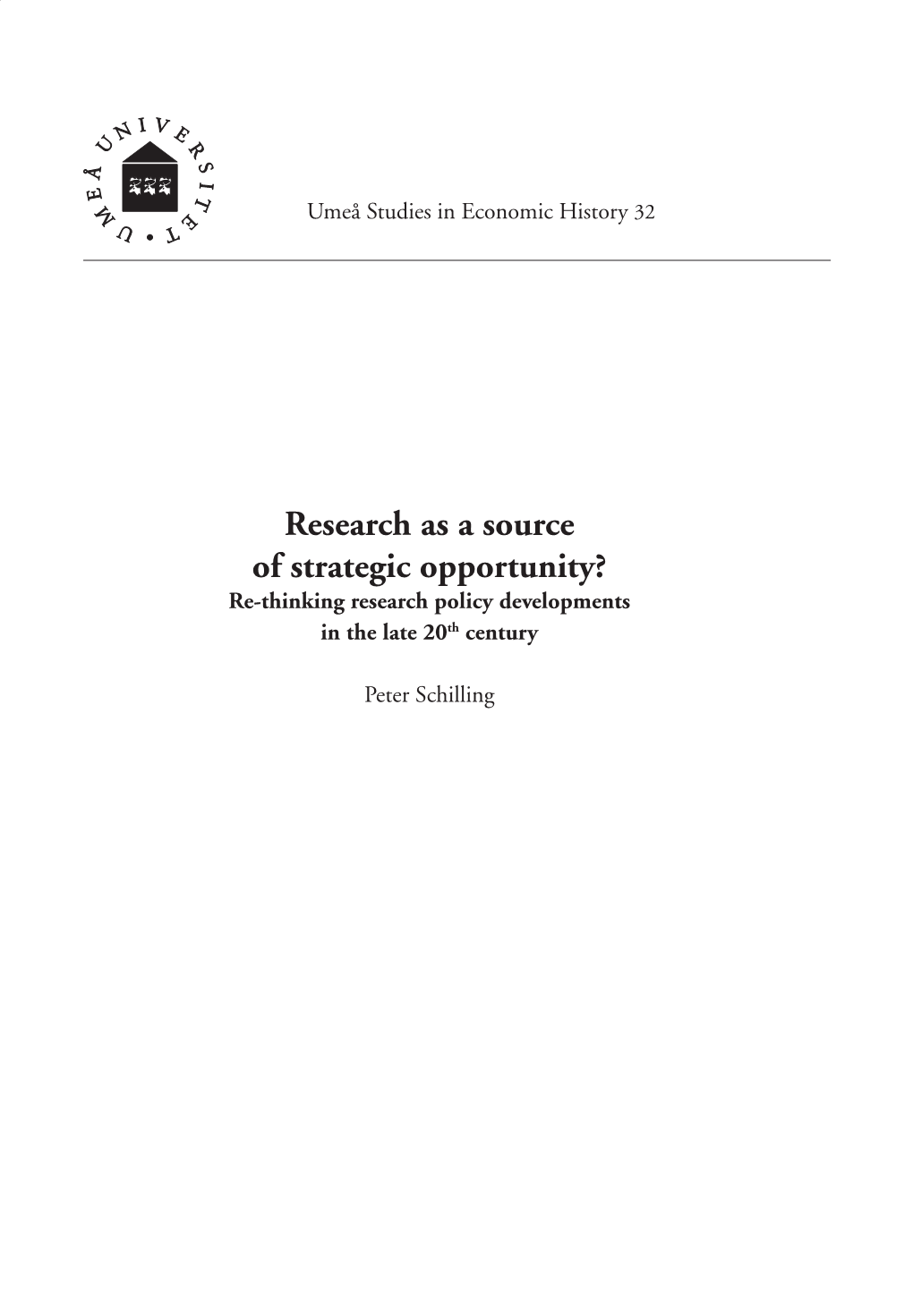 UMEÅ UNIVERSITET

Umeå Studies in Economic History 32

Research as a source of strategic opportunity?
Re-thinking research policy developments in the late 20$^{th}$ century

Peter Schilling